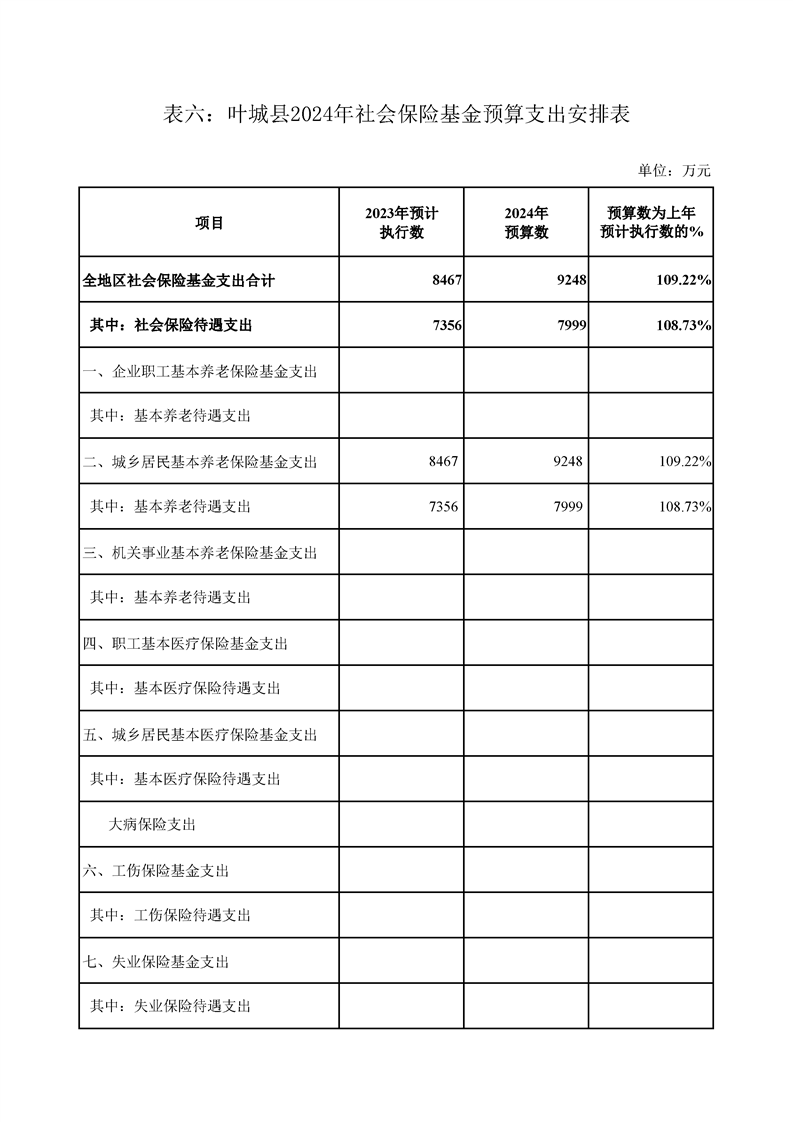 表六：叶城县2024年社会保险基金预算支出安排表

单位：万元

| 项目 | 2023年预计执行数 | 2024年预算数 | 预算数为上年预计执行数的% |
|---|---|---|---|
| 全地区社会保险基金支出合计 | 8467 | 9248 | 109.22% |
| 其中：社会保险待遇支出 | 7356 | 7999 | 108.73% |
| 一、企业职工基本养老保险基金支出 | | | |
| 其中：基本养老待遇支出 | | | |
| 二、城乡居民基本养老保险基金支出 | 8467 | 9248 | 109.22% |
| 其中：基本养老待遇支出 | 7356 | 7999 | 108.73% |
| 三、机关事业基本养老保险基金支出 | | | |
| 其中：基本养老待遇支出 | | | |
| 四、职工基本医疗保险基金支出 | | | |
| 其中：基本医疗保险待遇支出 | | | |
| 五、城乡居民基本医疗保险基金支出 | | | |
| 其中：基本医疗保险待遇支出 | | | |
| 大病保险支出 | | | |
| 六、工伤保险基金支出 | | | |
| 其中：工伤保险待遇支出 | | | |
| 七、失业保险基金支出 | | | |
| 其中：失业保险待遇支出 | | | |